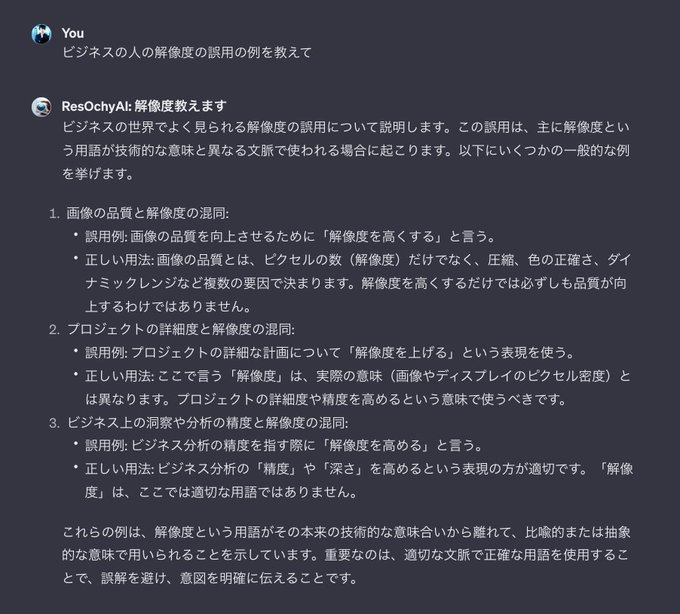 You
ビジネスの人の解像度の誤用の例を教えて

ResOchyAI: 解像度教えます
ビジネスの世界でよく見られる解像度の誤用について説明します。この誤用は、主に解像度という用語が技術的な意味と異なる文脈で使われる場合に起こります。以下にいくつかの一般的な例を挙げます。

1. 画像の品質と解像度の混同:
• 誤用例: 画像の品質を向上させるために「解像度を高くする」と言う。
• 正しい用法: 画像の品質とは、ピクセルの数（解像度）だけでなく、圧縮、色の正確さ、ダイナミックレンジなど複数の要因で決まります。解像度を高くするだけでは必ずしも品質が向上するわけではありません。
2. プロジェクトの詳細度と解像度の混同:
• 誤用例: プロジェクトの詳細な計画について「解像度を上げる」という表現を使う。
• 正しい用法: ここで言う「解像度」は、実際の意味（画像やディスプレイのピクセル密度）とは異なります。プロジェクトの詳細度や精度を高めるという意味で使うべきです。
3. ビジネス上の洞察や分析の精度と解像度の混同:
• 誤用例: ビジネス分析の精度を指す際に「解像度を高める」と言う。
• 正しい用法: ビジネス分析の「精度」や「深さ」を高めるという表現の方が適切です。「解像度」は、ここでは適切な用語ではありません。

これらの例は、解像度という用語がその本来の技術的な意味合いから離れて、比喩的または抽象的な意味で用いられることを示しています。重要なのは、適切な文脈で正確な用語を使用することで、誤解を避け、意図を明確に伝えることです。